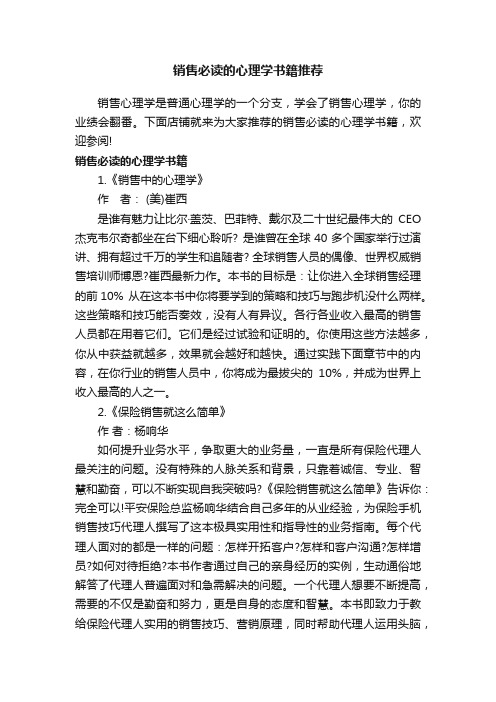 销售必读的心理学书籍推荐

销售心理学是普通心理学的一个分支，学会了销售心理学，你的业绩会翻番。下面店铺就来为大家推荐的销售必读的心理学书籍，欢迎参阅!

销售必读的心理学书籍

1.《销售中的心理学》

作　者：(美)崔西

是谁有魅力让比尔·盖茨、巴菲特、戴尔及二十世纪最伟大的 CEO 杰克韦尔奇都坐在台下细心聆听? 是谁曾在全球 40 多个国家举行过演讲、拥有超过千万的学生和追随者? 全球销售人员的偶像、世界权威销售培训师博恩?崔西最新力作。本书的目标是：让你进入全球销售经理的前 10% 从在这本书中你将要学到的策略和技巧与跑步机没什么两样。这些策略和技巧能否奏效，没有人有异议。各行各业收入最高的销售人员都在用着它们。它们是经过试验和证明的。你使用这些方法越多，你从中获益就越多，效果就会越好和越快。通过实践下面章节中的内容，在你行业的销售人员中，你将成为最拔尖的 10%，并成为世界上收入最高的人之一。

2.《保险销售就这么简单》

作 者：杨响华

如何提升业务水平，争取更大的业务量，一直是所有保险代理人最关注的问题。没有特殊的人脉关系和背景，只靠着诚信、专业、智慧和勤奋，可以不断实现自我突破吗?《保险销售就这么简单》告诉你：完全可以!平安保险总监杨响华结合自己多年的从业经验，为保险手机销售技巧代理人撰写了这本极具实用性和指导性的业务指南。每个代理人面对的都是一样的问题：怎样开拓客户?怎样和客户沟通?怎样增员?如何对待拒绝?本书作者通过自己的亲身经历的实例，生动通俗地解答了代理人普遍面对和急需解决的问题。一个代理人想要不断提高，需要的不仅是勤奋和努力，更是自身的态度和智慧。本书即致力于教给保险代理人实用的销售技巧、营销原理，同时帮助代理人运用头脑，